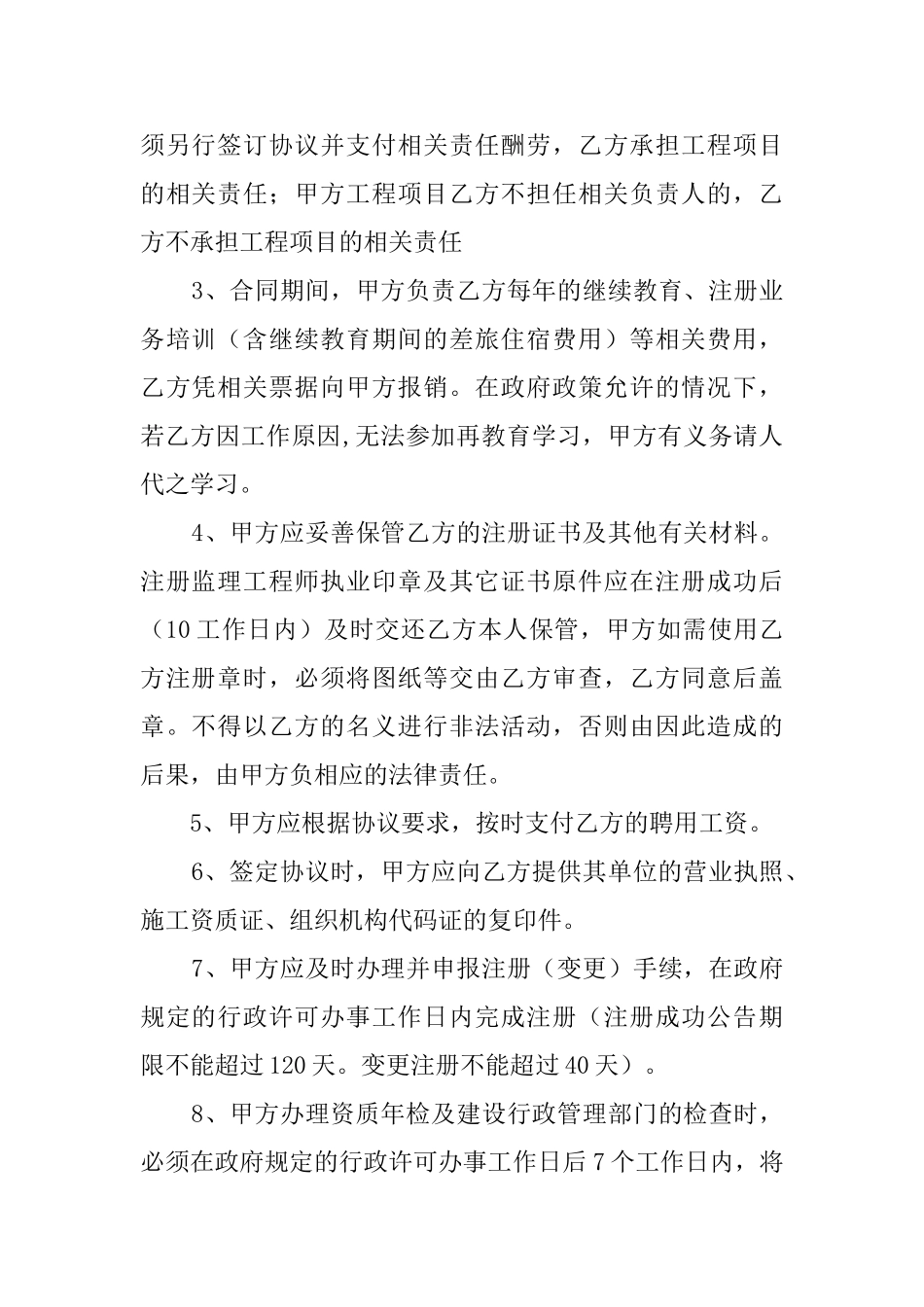 须另行签订协议并支付相关责任酬劳，乙方承担工程项目的相关责任；甲方工程项目乙方不担任相关负责人的，乙方不承担工程项目的相关责任

3、合同期间，甲方负责乙方每年的继续教育、注册业务培训（含继续教育期间的差旅住宿费用）等相关费用，乙方凭相关票据向甲方报销。在政府政策允许的情况下，若乙方因工作原因,无法参加再教育学习，甲方有义务请人代之学习。

4、甲方应妥善保管乙方的注册证书及其他有关材料。注册监理工程师执业印章及其它证书原件应在注册成功后（10工作日内）及时交还乙方本人保管，甲方如需使用乙方注册章时，必须将图纸等交由乙方审查，乙方同意后盖章。不得以乙方的名义进行非法活动，否则由因此造成的后果，由甲方负相应的法律责任。

5、甲方应根据协议要求，按时支付乙方的聘用工资。

6、签定协议时，甲方应向乙方提供其单位的营业执照、施工资质证、组织机构代码证的复印件。

7、甲方应及时办理并申报注册（变更）手续，在政府规定的行政许可办事工作日内完成注册（注册成功公告期限不能超过120天。变更注册不能超过40天）。

8、甲方办理资质年检及建设行政管理部门的检查时，必须在政府规定的行政许可办事工作日后7个工作日内，将